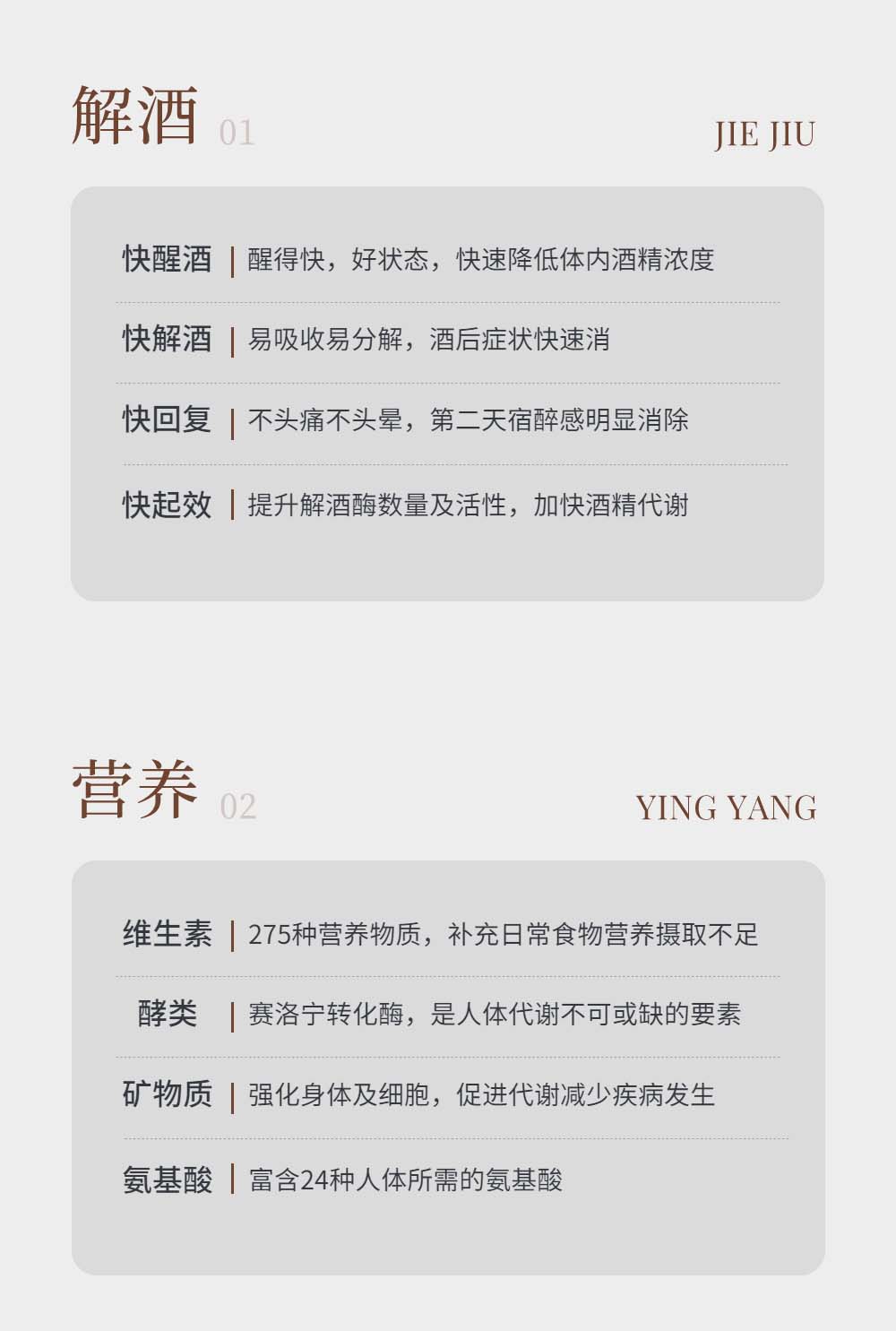 解酒 01

JIE JIU

快醒酒 | 醒得快，好状态，快速降低体内酒精浓度

快解酒 | 易吸收易分解，酒后症状快速消

快回复 | 不头痛不头晕，第二天宿醉感明显消除

快起效 | 提升解酒酶数量及活性，加快酒精代谢

营养 02

YING YANG

维生素 | 275种营养物质，补充日常食物营养摄取不足

酵类 | 赛洛宁转化酶，是人体代谢不可或缺的要素

矿物质 | 强化身体及细胞，促进代谢减少疾病发生

氨基酸 | 富含24种人体所需的氨基酸